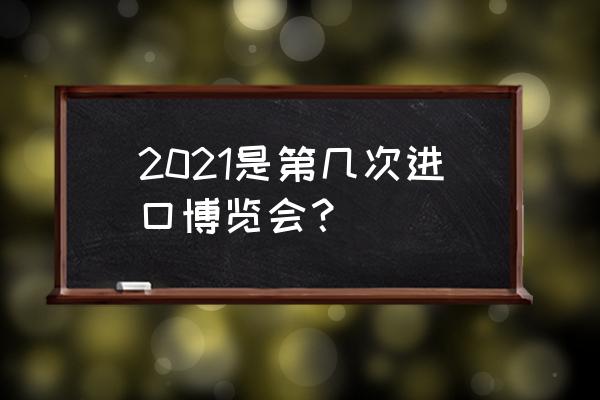 2021是第几次进口博览会？